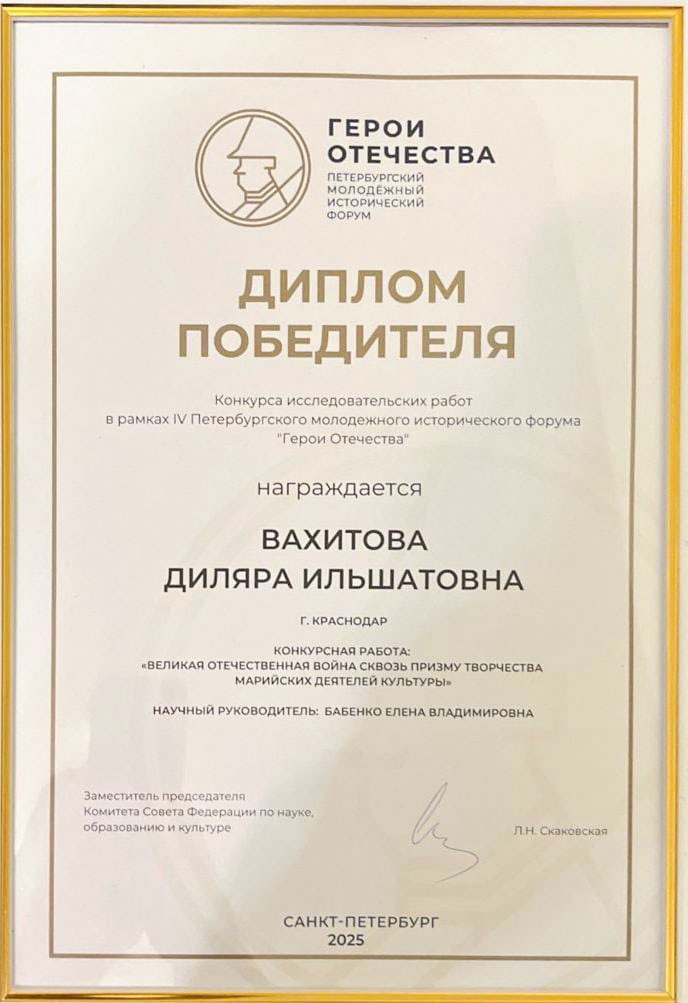 ГЕРОИ ОТЕЧЕСТВА
ПЕТЕРБУРГСКИЙ МОЛОДЁЖНЫЙ ИСТОРИЧЕСКИЙ ФОРУМ

ДИПЛОМ ПОБЕДИТЕЛЯ

Конкурса исследовательских работ в рамках IV Петербургского молодежного исторического форума "Герои Отечества"

награждается

ВАХИТОВА
ДИЛЯРА ИЛЬШАТОВНА

Г. КРАСНОДАР

КОНКУРСНАЯ РАБОТА:
«ВЕЛИКАЯ ОТЕЧЕСТВЕННАЯ ВОЙНА СКВОЗЬ ПРИЗМУ ТВОРЧЕСТВА МАРИЙСКИХ ДЕЯТЕЛЕЙ КУЛЬТУРЫ»

НАУЧНЫЙ РУКОВОДИТЕЛЬ: БАБЕНКО ЕЛЕНА ВЛАДИМИРОВНА

Заместитель председателя Комитета Совета Федерации по науке, образованию и культуре

Л.Н. Скаковская

САНКТ-ПЕТЕРБУРГ
2025